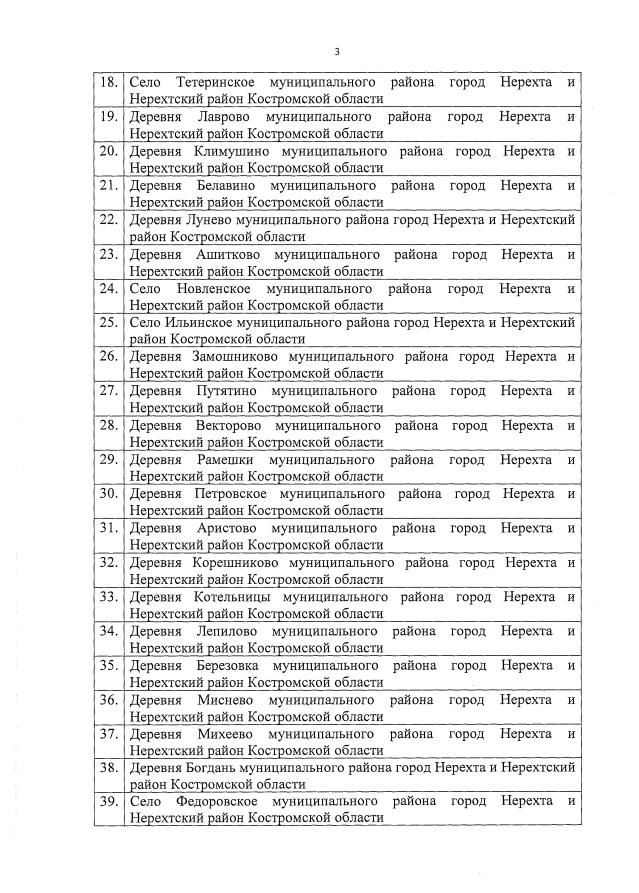 3

| 18. | Село Тетеринское муниципального района город Нерехта и Нерехтский район Костромской области |
|---|---|
| 19. | Деревня Лаврово муниципального района город Нерехта и Нерехтский район Костромской области |
| 20. | Деревня Климушино муниципального района город Нерехта и Нерехтский район Костромской области |
| 21. | Деревня Белавино муниципального района город Нерехта и Нерехтский район Костромской области |
| 22. | Деревня Лунево муниципального района город Нерехта и Нерехтский район Костромской области |
| 23. | Деревня Ашитково муниципального района город Нерехта и Нерехтский район Костромской области |
| 24. | Село Новленское муниципального района город Нерехта и Нерехтский район Костромской области |
| 25. | Село Ильинское муниципального района город Нерехта и Нерехтский район Костромской области |
| 26. | Деревня Замошниково муниципального района город Нерехта и Нерехтский район Костромской области |
| 27. | Деревня Путятино муниципального района город Нерехта и Нерехтский район Костромской области |
| 28. | Деревня Векторово муниципального района город Нерехта и Нерехтский район Костромской области |
| 29. | Деревня Рамешки муниципального района город Нерехта и Нерехтский район Костромской области |
| 30. | Деревня Петровское муниципального района город Нерехта и Нерехтский район Костромской области |
| 31. | Деревня Аристово муниципального района город Нерехта и Нерехтский район Костромской области |
| 32. | Деревня Корешниково муниципального района город Нерехта и Нерехтский район Костромской области |
| 33. | Деревня Котельницы муниципального района город Нерехта и Нерехтский район Костромской области |
| 34. | Деревня Лепилово муниципального района город Нерехта и Нерехтский район Костромской области |
| 35. | Деревня Березовка муниципального района город Нерехта и Нерехтский район Костромской области |
| 36. | Деревня Миснево муниципального района город Нерехта и Нерехтский район Костромской области |
| 37. | Деревня Михеево муниципального района город Нерехта и Нерехтский район Костромской области |
| 38. | Деревня Богдань муниципального района город Нерехта и Нерехтский район Костромской области |
| 39. | Село Федоровское муниципального района город Нерехта и Нерехтский район Костромской области |